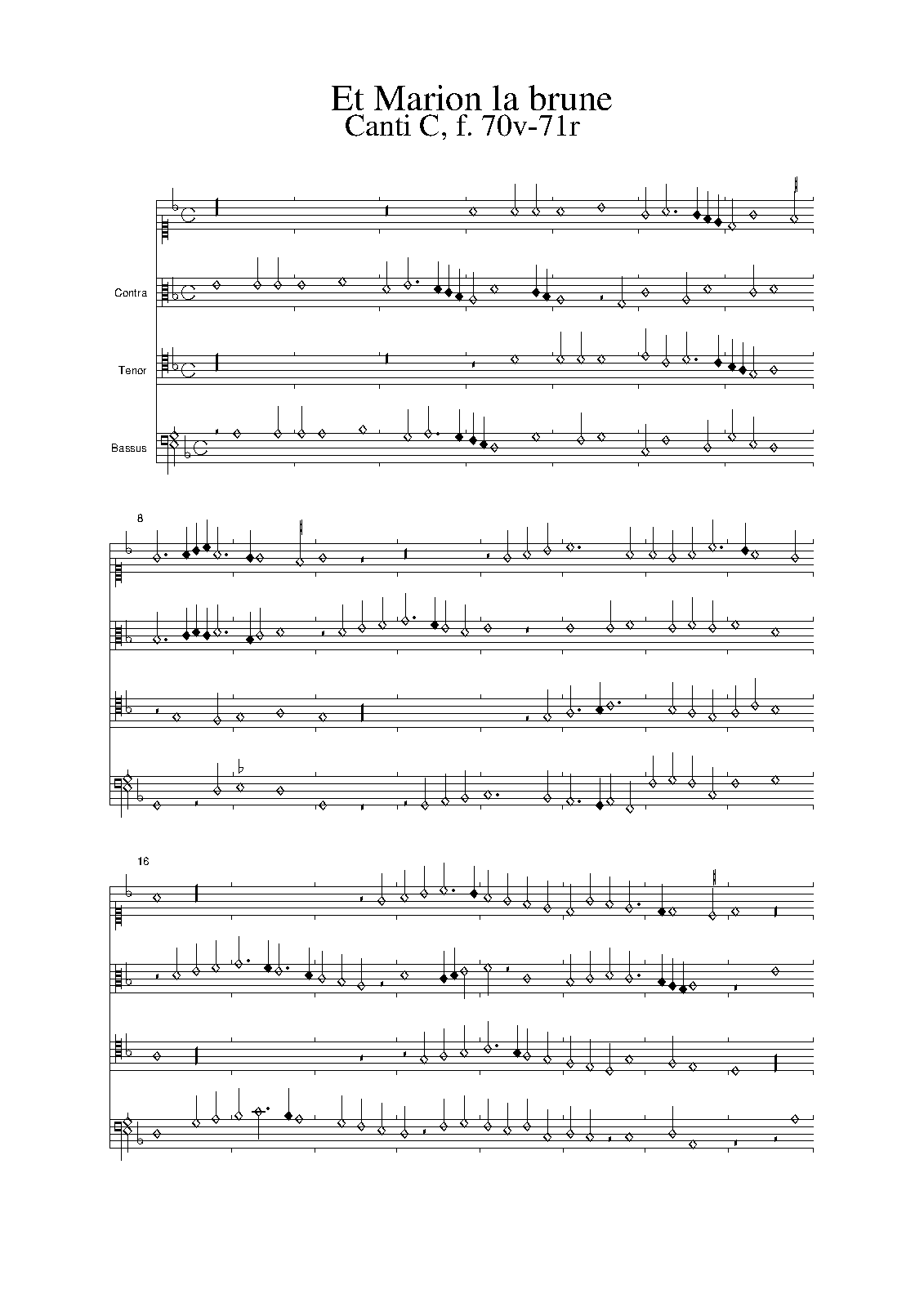 Et Marion la brune
Canti C, f. 70v-71r

Contra

Tenor

Bassus

8

16